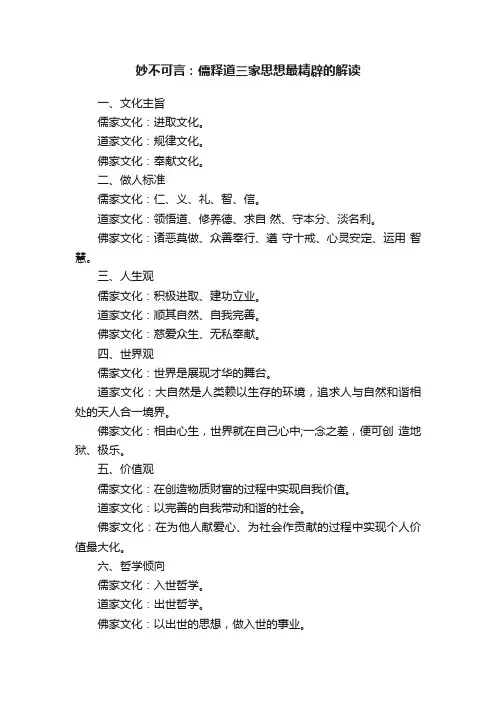 妙不可言：儒释道三家思想最精辟的解读

一、文化主旨

儒家文化：进取文化。

道家文化：规律文化。

佛家文化：奉献文化。

二、做人标准

儒家文化：仁、义、礼、智、信。

道家文化：领悟道、修养德、求自 然、守本分、淡名利。

佛家文化：诸恶莫做、众善奉行、遵 守十戒、心灵安定、运用 智慧。

三、人生观

儒家文化：积极进取、建功立业。

道家文化：顺其自然、自我完善。

佛家文化：慈爱众生、无私奉献。

四、世界观

儒家文化：世界是展现才华的舞台。

道家文化：大自然是人类赖以生存的环境，追求人与自然和谐相处的天人合一境界。

佛家文化：相由心生，世界就在自己心中;一念之差，便可创 造地狱、极乐。

五、价值观

儒家文化：在创造物质财富的过程中实现自我价值。

道家文化：以完善的自我带动和谐的社会。

佛家文化：在为他人献爱心、为社会作贡献的过程中实现个人价值最大化。

六、哲学倾向

儒家文化：入世哲学。

道家文化：出世哲学。

佛家文化：以出世的思想，做入世的事业。